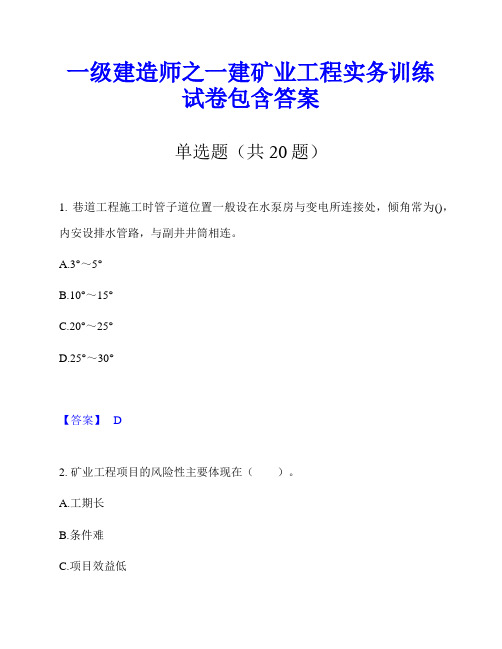 一级建造师之一建矿业工程实务训练试卷包含答案

单选题（共 20 题）

1. 巷道工程施工时管子道位置一般设在水泵房与变电所连接处，倾角常为()，内安设排水管路，与副井井筒相连。

A.3°～5°

B.10°～15°

C.20°～25°

D.25°～30°

【答案】 D

2. 矿业工程项目的风险性主要体现在（　　）。

A.工期长

B.条件难

C.项目效益低